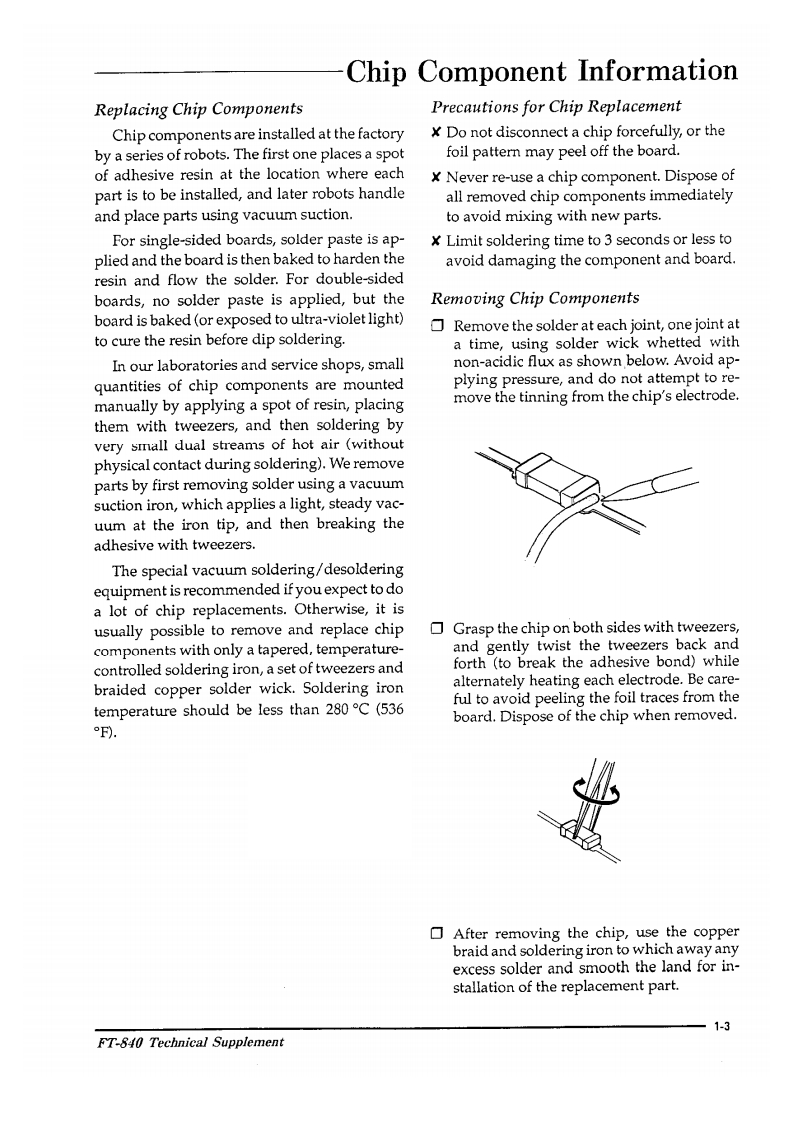 Chip Component Information

Replacing Chip Components

Chip components are installed at the factory by a series of robots. The first one places a spot of adhesive resin at the location where each part is to be installed, and later robots handle and place parts using vacuum suction.

For single-sided boards, solder paste is applied and the board is then baked to harden the resin and flow the solder. For double-sided boards, no solder paste is applied, but the board is baked (or exposed to ultra-violet light) to cure the resin before dip soldering.

In our laboratories and service shops, small quantities of chip components are mounted manually by applying a spot of resin, placing them with tweezers, and then soldering by very small dual streams of hot air (without physical contact during soldering). We remove parts by first removing solder using a vacuum suction iron, which applies a light, steady vacuum at the iron tip, and then breaking the adhesive with tweezers.

The special vacuum soldering/desoldering equipment is recommended if you expect to do a lot of chip replacements. Otherwise, it is usually possible to remove and replace chip components with only a tapered, temperature-controlled soldering iron, a set of tweezers and braided copper solder wick. Soldering iron temperature should be less than 280 °C (536 °F).

Precautions for Chip Replacement

✗ Do not disconnect a chip forcefully, or the foil pattern may peel off the board.

✗ Never re-use a chip component. Dispose of all removed chip components immediately to avoid mixing with new parts.

✗ Limit soldering time to 3 seconds or less to avoid damaging the component and board.

Removing Chip Components

❒ Remove the solder at each joint, one joint at a time, using solder wick whetted with non-acidic flux as shown below. Avoid applying pressure, and do not attempt to remove the tinning from the chip's electrode.

❒ Grasp the chip on both sides with tweezers, and gently twist the tweezers back and forth (to break the adhesive bond) while alternately heating each electrode. Be careful to avoid peeling the foil traces from the board. Dispose of the chip when removed.

❒ After removing the chip, use the copper braid and soldering iron to which away any excess solder and smooth the land for installation of the replacement part.

1-3

FT-840 Technical Supplement